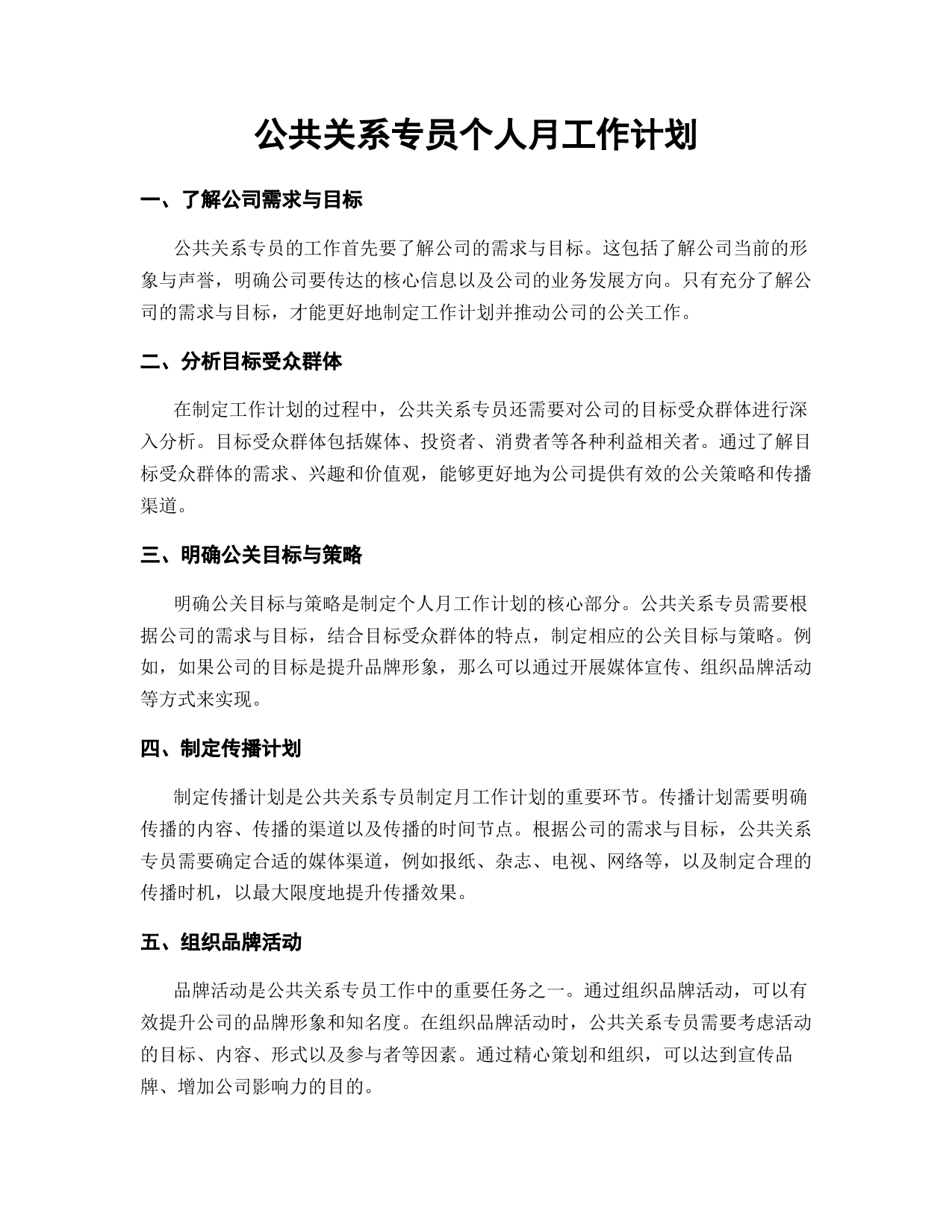 公共关系专员个人月工作计划

一、了解公司需求与目标

公共关系专员的工作首先要了解公司的需求与目标。这包括了解公司当前的形象与声誉，明确公司要传达的核心信息以及公司的业务发展方向。只有充分了解公司的需求与目标，才能更好地制定工作计划并推动公司的公关工作。

二、分析目标受众群体

在制定工作计划的过程中，公共关系专员还需要对公司的目标受众群体进行深入分析。目标受众群体包括媒体、投资者、消费者等各种利益相关者。通过了解目标受众群体的需求、兴趣和价值观，能够更好地为公司提供有效的公关策略和传播渠道。

三、明确公关目标与策略

明确公关目标与策略是制定个人月工作计划的核心部分。公共关系专员需要根据公司的需求与目标，结合目标受众群体的特点，制定相应的公关目标与策略。例如，如果公司的目标是提升品牌形象，那么可以通过开展媒体宣传、组织品牌活动等方式来实现。

四、制定传播计划

制定传播计划是公共关系专员制定月工作计划的重要环节。传播计划需要明确传播的内容、传播的渠道以及传播的时间节点。根据公司的需求与目标，公共关系专员需要确定合适的媒体渠道，例如报纸、杂志、电视、网络等，以及制定合理的传播时机，以最大限度地提升传播效果。

五、组织品牌活动

品牌活动是公共关系专员工作中的重要任务之一。通过组织品牌活动，可以有效提升公司的品牌形象和知名度。在组织品牌活动时，公共关系专员需要考虑活动的目标、内容、形式以及参与者等因素。通过精心策划和组织，可以达到宣传品牌、增加公司影响力的目的。